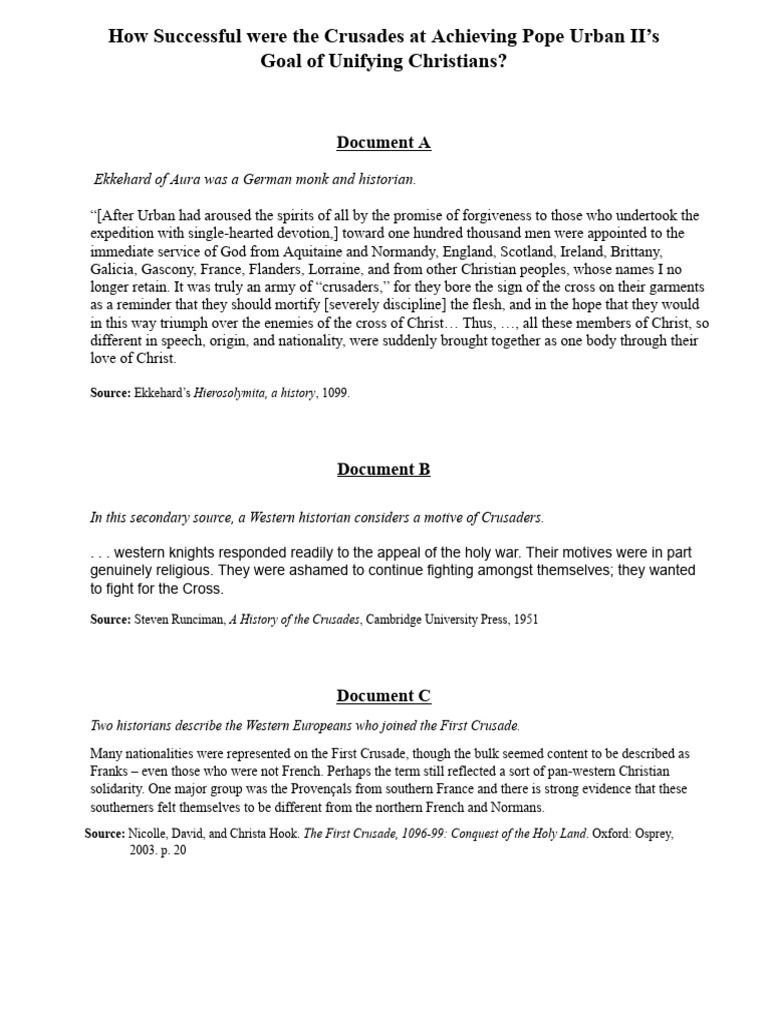 How Successful were the Crusades at Achieving Pope Urban II's Goal of Unifying Christians?

Document A

Ekkehard of Aura was a German monk and historian.

"[After Urban had aroused the spirits of all by the promise of forgiveness to those who undertook the expedition with single-hearted devotion,] toward one hundred thousand men were appointed to the immediate service of God from Aquitaine and Normandy, England, Scotland, Ireland, Brittany, Galicia, Gascony, France, Flanders, Lorraine, and from other Christian peoples, whose names I no longer retain. It was truly an army of "crusaders," for they bore the sign of the cross on their garments as a reminder that they should mortify [severely discipline] the flesh, and in the hope that they would in this way triumph over the enemies of the cross of Christ… Thus, …, all these members of Christ, so different in speech, origin, and nationality, were suddenly brought together as one body through their love of Christ.

Source: Ekkehard's Hierosolymita, a history, 1099.

Document B

In this secondary source, a Western historian considers a motive of Crusaders.

. . . western knights responded readily to the appeal of the holy war. Their motives were in part genuinely religious. They were ashamed to continue fighting amongst themselves; they wanted to fight for the Cross.

Source: Steven Runciman, A History of the Crusades, Cambridge University Press, 1951

Document C

Two historians describe the Western Europeans who joined the First Crusade.

Many nationalities were represented on the First Crusade, though the bulk seemed content to be described as Franks – even those who were not French. Perhaps the term still reflected a sort of pan-western Christian solidarity. One major group was the Provençals from southern France and there is strong evidence that these southerners felt themselves to be different from the northern French and Normans.

Source: Nicolle, David, and Christa Hook. The First Crusade, 1096-99: Conquest of the Holy Land. Oxford: Osprey, 2003. p. 20